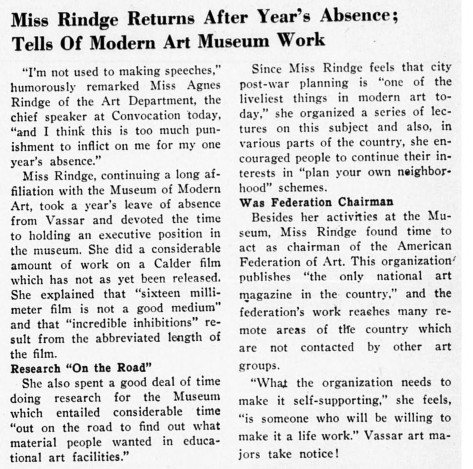 Miss Rindge Returns After Year's Absence; Tells Of Modern Art Museum Work

"I'm not used to making speeches," humorously remarked Miss Agnes Rindge of the Art Department, the chief speaker at Convocation today, "and I think this is too much punishment to inflict on me for my one year's absence."

Miss Rindge, continuing a long affiliation with the Museum of Modern Art, took a year's leave of absence from Vassar and devoted the time to holding an executive position in the museum. She did a considerable amount of work on a Calder film which has not as yet been released. She explained that "sixteen millimeter film is not a good medium" and that "incredible inhibitions" result from the abbreviated length of the film.

Research "On the Road"

She also spent a good deal of time doing research for the Museum which entailed considerable time "out on the road to find out what material people wanted in educational art facilities."

Since Miss Rindge feels that city post-war planning is "one of the liveliest things in modern art today," she organized a series of lectures on this subject and also, in various parts of the country, she encouraged people to continue their interests in "plan your own neighborhood" schemes.

Was Federation Chairman

Besides her activities at the Museum, Miss Rindge found time to act as chairman of the American Federation of Art. This organization publishes "the only national art magazine in the country," and the federation's work reaches many remote areas of the country which are not contacted by other art groups.

"What the organization needs to make it self-supporting," she feels, "is someone who will be willing to make it a life work." Vassar art majors take notice!